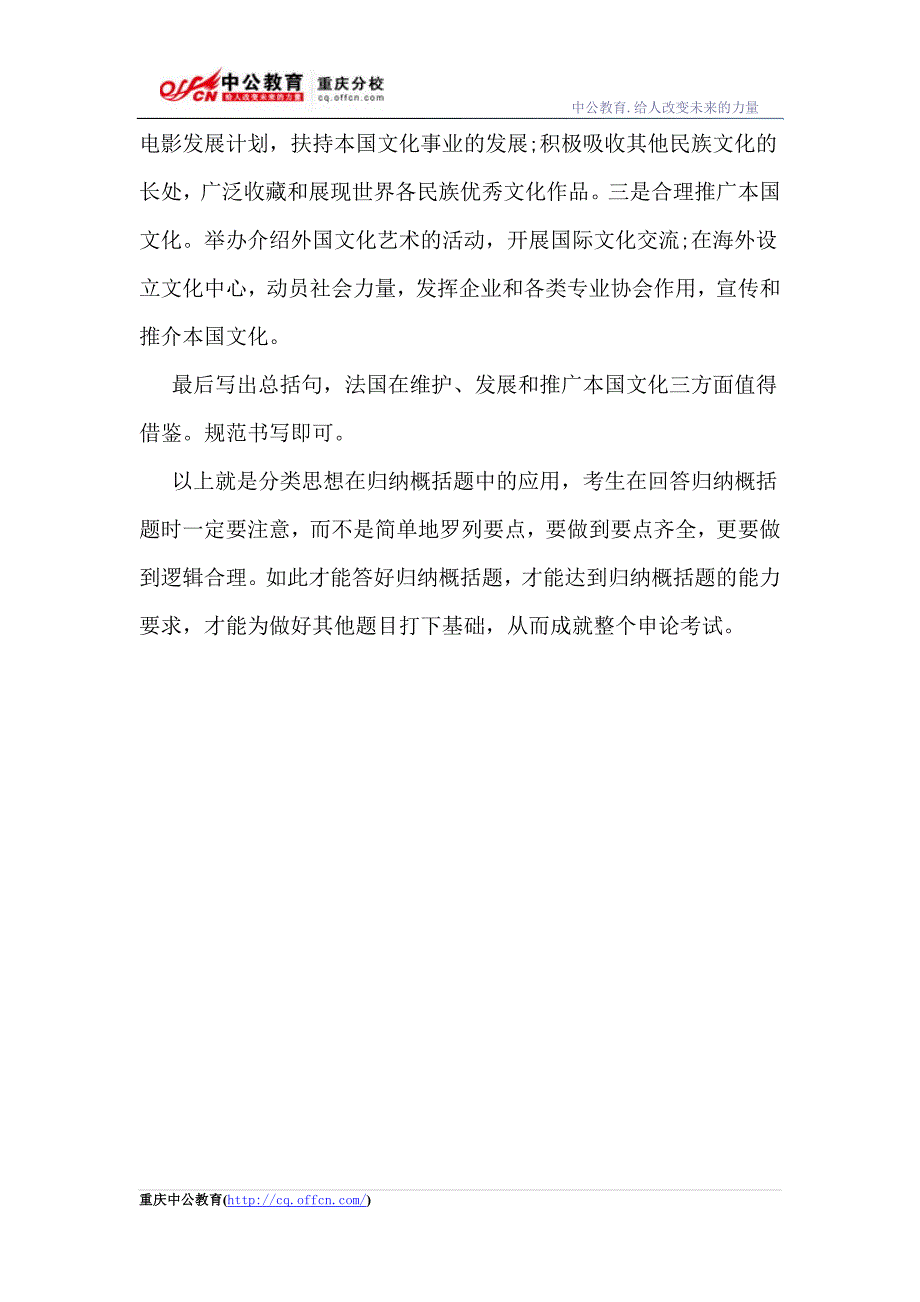 offcn 中公教育 给人改变未来的力量 重庆分校 cq.offcn.com

中公教育.给人改变未来的力量

电影发展计划，扶持本国文化事业的发展;积极吸收其他民族文化的长处，广泛收藏和展现世界各民族优秀文化作品。三是合理推广本国文化。举办介绍外国文化艺术的活动，开展国际文化交流;在海外设立文化中心，动员社会力量，发挥企业和各类专业协会作用，宣传和推介本国文化。

最后写出总括句，法国在维护、发展和推广本国文化三方面值得借鉴。规范书写即可。

以上就是分类思想在归纳概括题中的应用，考生在回答归纳概括题时一定要注意，而不是简单地罗列要点，要做到要点齐全，更要做到逻辑合理。如此才能答好归纳概括题，才能达到归纳概括题的能力要求，才能为做好其他题目打下基础，从而成就整个申论考试。

重庆中公教育(http://cq.offcn.com/)